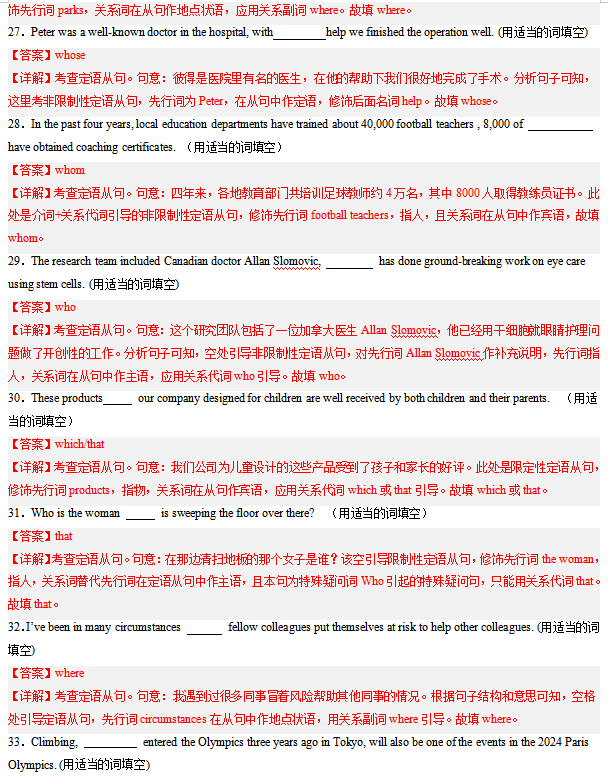 饰先行词 parks，关系词在从句作地点状语，应用关系副词 where。故填 where。

27．Peter was a well-known doctor in the hospital, with________help we finished the operation well. (用适当的词填空)

【答案】whose

【详解】考查定语从句。句意：彼得是医院里有名的医生，在他的帮助下我们很好地完成了手术。分析句子可知，这里考非限制性定语从句，先行词为 Peter，在从句中作定语，修饰后面名词 help。故填 whose。

28．In the past four years, local education departments have trained about 40,000 football teachers , 8,000 of __________ have obtained coaching certificates. （用适当的词填空）

【答案】whom

【详解】考查定语从句。句意：四年来，各地教育部门共培训足球教师约 4 万名，其中 8000 人取得教练员证书。此处是介词+关系代词引导的非限制性定语从句，修饰先行词 football teachers，指人，且关系词在从句中作宾语，故填 whom。

29．The research team included Canadian doctor Allan Slomovic, ________ has done ground-breaking work on eye care using stem cells. (用适当的词填空)

【答案】who

【详解】考查定语从句。句意：这个研究团队包括了一位加拿大医生 Allan Slomovic，他已经用干细胞就眼睛护理问题做了开创性的工作。分析句子可知，空处引导非限制性定语从句，对先行词 Allan Slomovic 作补充说明，先行词指人，关系词在从句中作主语，应用关系代词 who 引导。故填 who。

30．These products_____ our company designed for children are well received by both children and their parents. （用适当的词填空）

【答案】which/that

【详解】考查定语从句。句意：我们公司为儿童设计的这些产品受到了孩子和家长的好评。此处是限定性定语从句，修饰先行词 products，指物，关系词在从句作宾语，应用关系代词 which 或 that 引导。故填 which 或 that。

31．Who is the woman _____ is sweeping the floor over there? （用适当的词填空）

【答案】that

【详解】考查定语从句。句意：在那边清扫地板的那个女子是谁？该空引导限制性定语从句，修饰先行词 the woman，指人，关系词替代先行词在定语从句中作主语，且本句为特殊疑问词 Who 引起的特殊疑问句，只能用关系代词 that。故填 that。

32．I’ve been in many circumstances ______ fellow colleagues put themselves at risk to help other colleagues. (用适当的词填空)

【答案】where

【详解】考查定语从句。句意：我遇到过很多同事冒着风险帮助其他同事的情况。根据句子结构和意思可知，空格处引导定语从句，先行词 circumstances 在从句中作地点状语，用关系副词 where 引导。故填 where。

33．Climbing, _________ entered the Olympics three years ago in Tokyo, will also be one of the events in the 2024 Paris Olympics. (用适当的词填空)